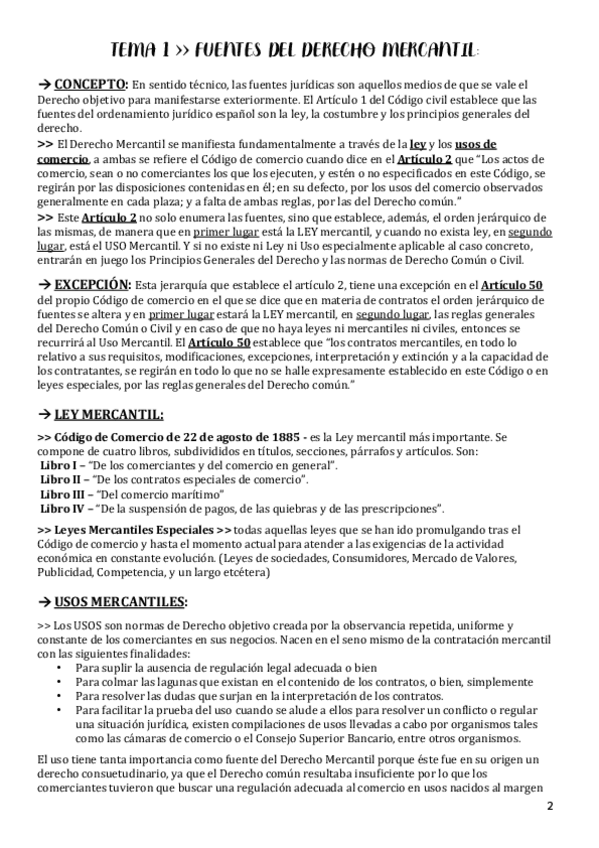 TEMA 1 >> FUENTES DEL DERECHO MERCANTIL:

→ CONCEPTO: En sentido técnico, las fuentes jurídicas son aquellos medios de que se vale el Derecho objetivo para manifestarse exteriormente. El Artículo 1 del Código civil establece que las fuentes del ordenamiento jurídico español son la ley, la costumbre y los principios generales del derecho.
>> El Derecho Mercantil se manifiesta fundamentalmente a través de la ley y los usos de comercio, a ambas se refiere el Código de comercio cuando dice en el Artículo 2 que "Los actos de comercio, sean o no comerciantes los que los ejecuten, y estén o no especificados en este Código, se regirán por las disposiciones contenidas en él; en su defecto, por los usos del comercio observados generalmente en cada plaza; y a falta de ambas reglas, por las del Derecho común."
>> Este Artículo 2 no solo enumera las fuentes, sino que establece, además, el orden jerárquico de las mismas, de manera que en primer lugar está la LEY mercantil, y cuando no exista ley, en segundo lugar, está el USO Mercantil. Y si no existe ni Ley ni Uso especialmente aplicable al caso concreto, entrarán en juego los Principios Generales del Derecho y las normas de Derecho Común o Civil.

→ EXCEPCIÓN: Esta jerarquía que establece el artículo 2, tiene una excepción en el Artículo 50 del propio Código de comercio en el que se dice que en materia de contratos el orden jerárquico de fuentes se altera y en primer lugar estará la LEY mercantil, en segundo lugar, las reglas generales del Derecho Común o Civil y en caso de que no haya leyes ni mercantiles ni civiles, entonces se recurrirá al Uso Mercantil. El Artículo 50 establece que "los contratos mercantiles, en todo lo relativo a sus requisitos, modificaciones, excepciones, interpretación y extinción y a la capacidad de los contratantes, se regirán en todo lo que no se halle expresamente establecido en este Código o en leyes especiales, por las reglas generales del Derecho común."

→ LEY MERCANTIL:

>> Código de Comercio de 22 de agosto de 1885 - es la Ley mercantil más importante. Se compone de cuatro libros, subdivididos en títulos, secciones, párrafos y artículos. Son:
Libro I – "De los comerciantes y del comercio en general".
Libro II – "De los contratos especiales de comercio".
Libro III – "Del comercio marítimo"
Libro IV – "De la suspensión de pagos, de las quiebras y de las prescripciones".

>> Leyes Mercantiles Especiales >> todas aquellas leyes que se han ido promulgando tras el Código de comercio y hasta el momento actual para atender a las exigencias de la actividad económica en constante evolución. (Leyes de sociedades, Consumidores, Mercado de Valores, Publicidad, Competencia, y un largo etcétera)

→ USOS MERCANTILES:

>> Los USOS son normas de Derecho objetivo creada por la observancia repetida, uniforme y constante de los comerciantes en sus negocios. Nacen en el seno mismo de la contratación mercantil con las siguientes finalidades:
• Para suplir la ausencia de regulación legal adecuada o bien
• Para colmar las lagunas que existan en el contenido de los contratos, o bien, simplemente
• Para resolver las dudas que surjan en la interpretación de los contratos.
• Para facilitar la prueba del uso cuando se alude a ellos para resolver un conflicto o regular una situación jurídica, existen compilaciones de usos llevadas a cabo por organismos tales como las cámaras de comercio o el Consejo Superior Bancario, entre otros organismos.

El uso tiene tanta importancia como fuente del Derecho Mercantil porque éste fue en su origen un derecho consuetudinario, ya que el Derecho común resultaba insuficiente por lo que los comerciantes tuvieron que buscar una regulación adecuada al comercio en usos nacidos al margen

2